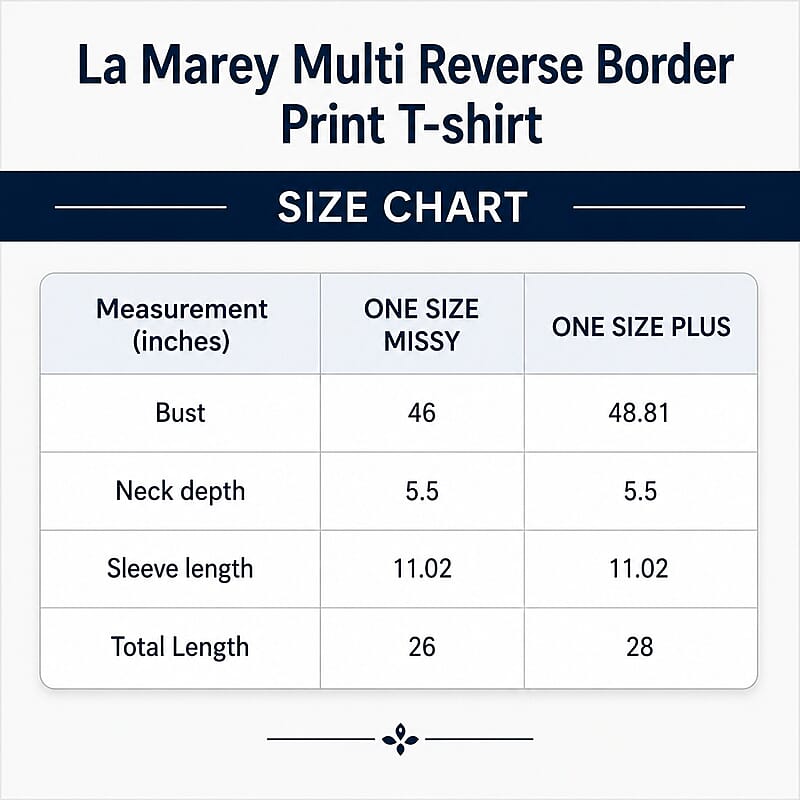 La Marey Multi Reverse Border Print T-shirt

SIZE CHART

| Measurement (inches) | ONE SIZE MISSY | ONE SIZE PLUS |
|---|---|---|
| Bust | 46 | 48.81 |
| Neck depth | 5.5 | 5.5 |
| Sleeve length | 11.02 | 11.02 |
| Total Length | 26 | 28 |